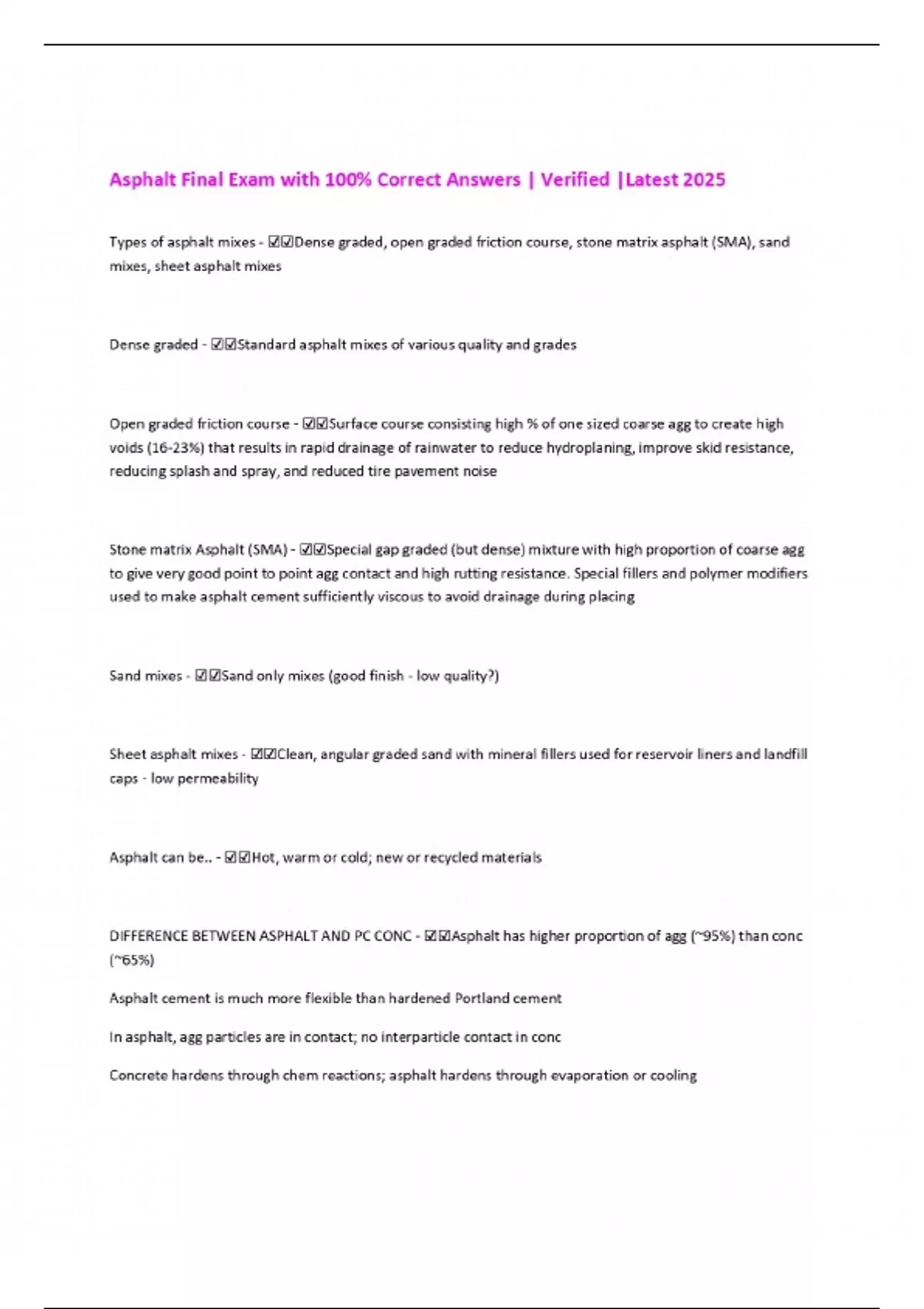 Asphalt Final Exam with 100% Correct Answers | Verified |Latest 2025

Types of asphalt mixes - ☑☑Dense graded, open graded friction course, stone matrix asphalt (SMA), sand mixes, sheet asphalt mixes

Dense graded - ☑☑Standard asphalt mixes of various quality and grades

Open graded friction course - ☑☑Surface course consisting high % of one sized coarse agg to create high voids (16-23%) that results in rapid drainage of rainwater to reduce hydroplaning, improve skid resistance, reducing splash and spray, and reduced tire pavement noise

Stone matrix Asphalt (SMA) - ☑☑Special gap graded (but dense) mixture with high proportion of coarse agg to give very good point to point agg contact and high rutting resistance. Special fillers and polymer modifiers used to make asphalt cement sufficiently viscous to avoid drainage during placing

Sand mixes - ☑☑Sand only mixes (good finish - low quality?)

Sheet asphalt mixes - ☑☑Clean, angular graded sand with mineral fillers used for reservoir liners and landfill caps - low permeability

Asphalt can be.. - ☑☑Hot, warm or cold; new or recycled materials

DIFFERENCE BETWEEN ASPHALT AND PC CONC - ☑☑Asphalt has higher proportion of agg (~95%) than conc (~65%)

Asphalt cement is much more flexible than hardened Portland cement

In asphalt, agg particles are in contact; no interparticle contact in conc

Concrete hardens through chem reactions; asphalt hardens through evaporation or cooling